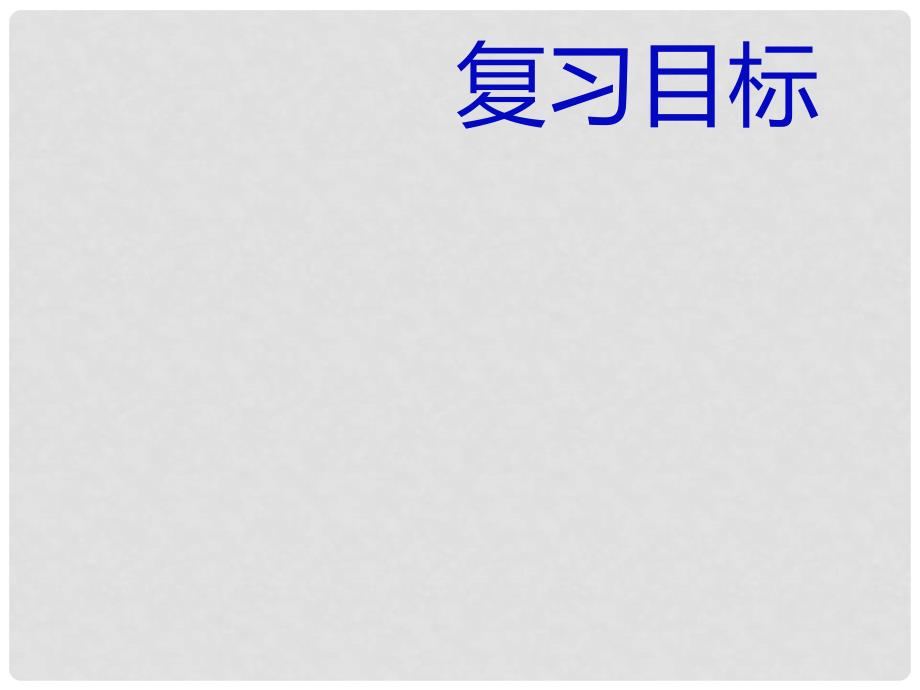 复习目标